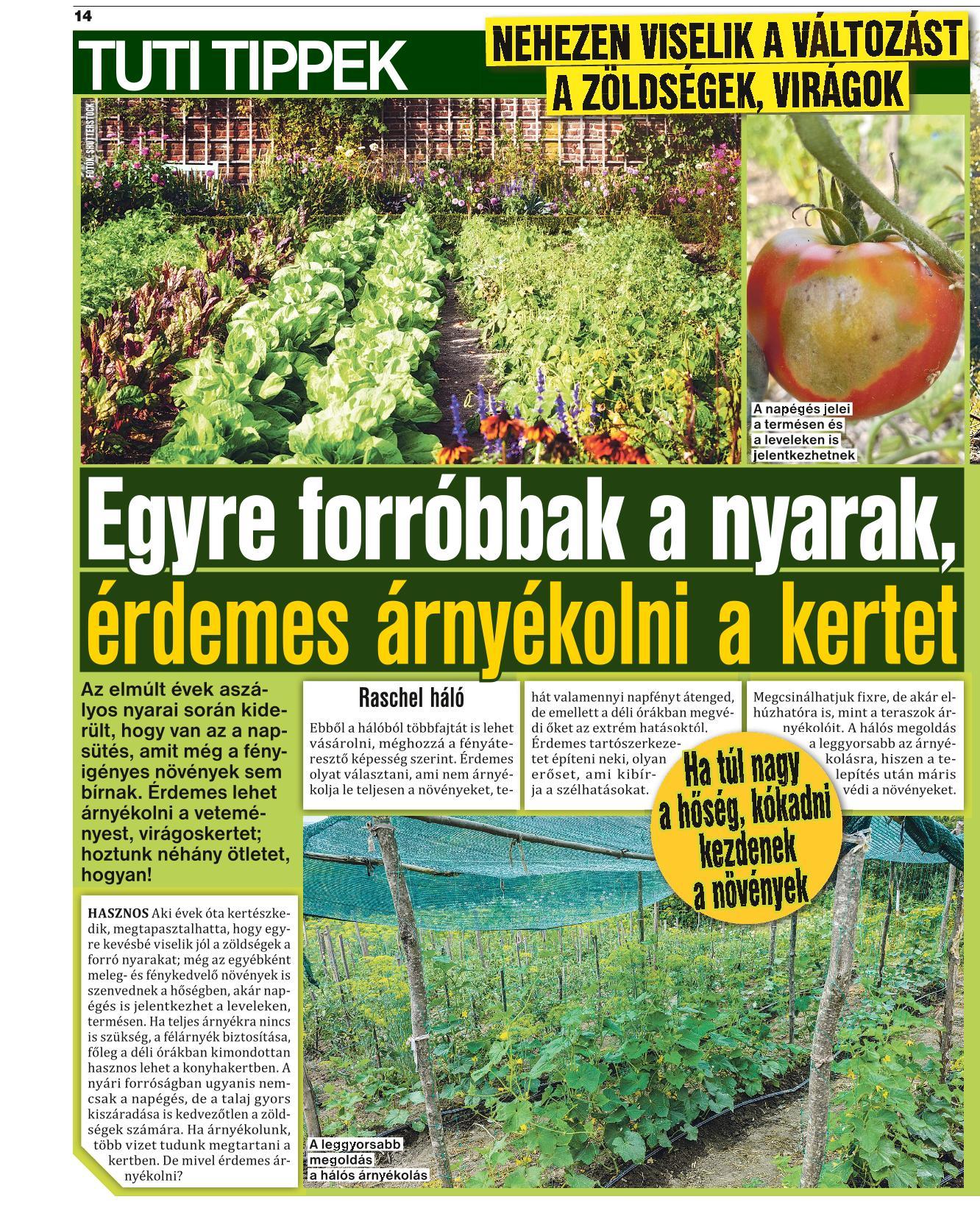 14

TUTI TIPPEK

NEHEZEN VISELIK A VÁLTOZÁST A ZÖLDSÉGEK, VIRÁGOK

FOTÓK: SHUTTERSTOCK

A napégés jelei a termésen és a leveleken is jelentkezhetnek

Egyre forróbbak a nyarak, érdemes árnyékolni a kertet

Az elmúlt évek aszályos nyarai során kiderült, hogy van az a napsütés, amit még a fényigényes növények sem bírnak. Érdemes lehet árnyékolni a veteményest, virágoskertet; hoztunk néhány ötletet, hogyan!

HASZNOS Aki évek óta kertészkedik, megtapasztalhatta, hogy egyre kevésbé viselik jól a zöldségek a forró nyarakat; még az egyébként meleg- és fénykedvelő növények is szenvednek a hőségben, akár napégés is jelentkezhet a leveleken, termésen. Ha teljes árnyékra nincs is szükség, a félárnyék biztosítása, főleg a déli órákban kimondottan hasznos lehet a konyhakertben. A nyári forróságban ugyanis nemcsak a napégés, de a talaj gyors kiszáradása is kedvezőtlen a zöldségek számára. Ha árnyékolunk, több vizet tudunk megtartani a kertben. De mivel érdemes árnyékolni?

Raschel háló

Ebből a hálóból többfajtát is lehet vásárolni, méghozzá a fényáteresztő képesség szerint. Érdemes olyat választani, ami nem árnyékolja le teljesen a növényeket, tehát valamennyi napfényt átenged, de emellett a déli órákban megvédi őket az extrém hatásoktól. Érdemes tartószerkezetet építeni neki, olyan erőset, ami kibírja a szélhatásokat. Megcsinálhatjuk fixre, de akár elhúzhatóra is, mint a teraszok árnyékolóit. A hálós megoldás a leggyorsabb az árnyékolásra, hiszen a telepítés után máris védi a növényeket.

Ha túl nagy a hőség, kókadni kezdenek a növények

A leggyorsabb megoldás a hálós árnyékolás